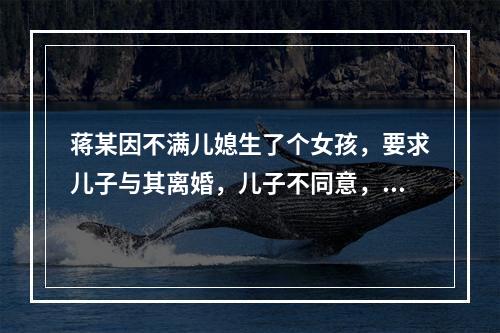 蒋某因不满儿媳生了个女孩，要求儿子与其离婚，儿子不同意，...